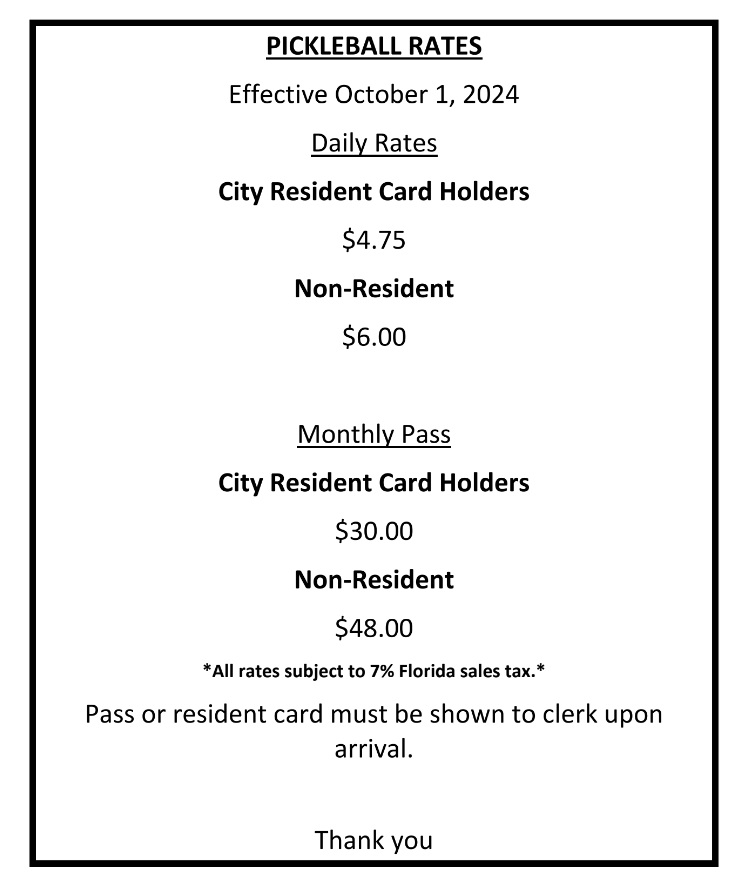 PICKLEBALL RATES

Effective October 1, 2024

Daily Rates

City Resident Card Holders

\$4.75

Non-Resident

\$6.00

Monthly Pass

City Resident Card Holders

\$30.00

Non-Resident

\$48.00

*All rates subject to 7% Florida sales tax.*

Pass or resident card must be shown to clerk upon arrival.

Thank you